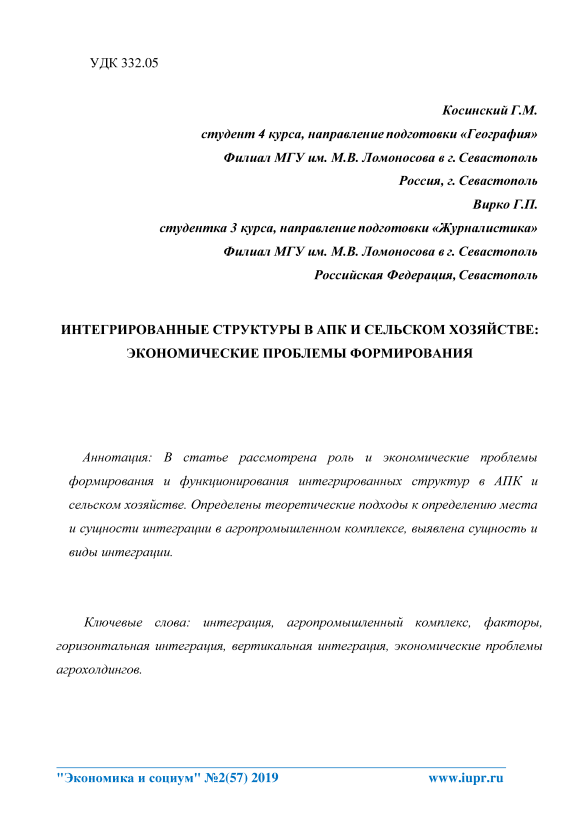 УДК 332.05

Косинский Г.М.
студент 4 курса, направление подготовки «География»
Филиал МГУ им. М.В. Ломоносова в г. Севастополь
Россия, г. Севастополь
Вирко Г.П.
студентка 3 курса, направление подготовки «Журналистика»
Филиал МГУ им. М.В. Ломоносова в г. Севастополь
Российская Федерация, Севастополь

ИНТЕГРИРОВАННЫЕ СТРУКТУРЫ В АПК И СЕЛЬСКОМ ХОЗЯЙСТВЕ: ЭКОНОМИЧЕСКИЕ ПРОБЛЕМЫ ФОРМИРОВАНИЯ

Аннотация: В статье рассмотрена роль и экономические проблемы формирования и функционирования интегрированных структур в АПК и сельском хозяйстве. Определены теоретические подходы к определению места и сущности интеграции в агропромышленном комплексе, выявлена сущность и виды интеграции.

Ключевые слова: интеграция, агропромышленный комплекс, факторы, горизонтальная интеграция, вертикальная интеграция, экономические проблемы агрохолдингов.

"Экономика и социум" №2(57) 2019 www.iupr.ru